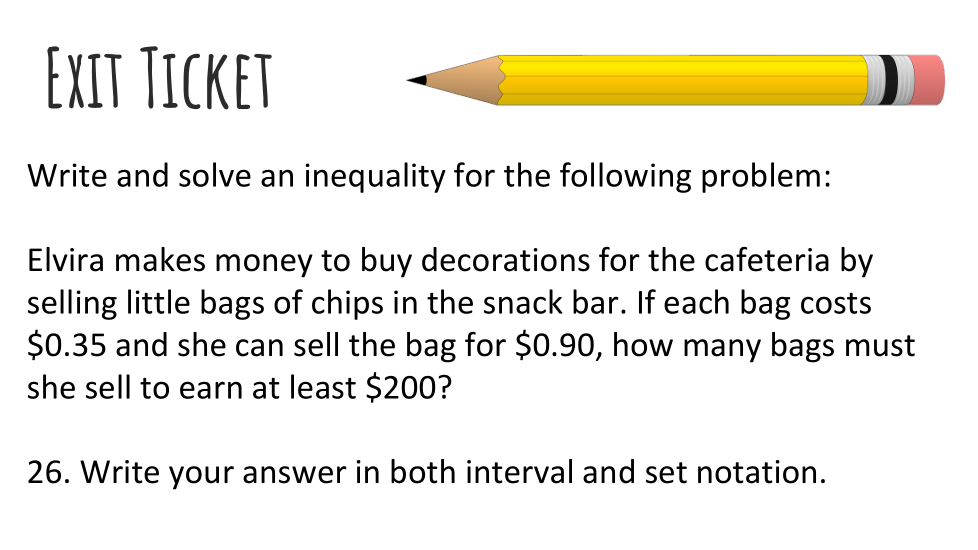 EXIT TICKET

Write and solve an inequality for the following problem:

Elvira makes money to buy decorations for the cafeteria by selling little bags of chips in the snack bar. If each bag costs $0.35 and she can sell the bag for $0.90, how many bags must she sell to earn at least $200?

26. Write your answer in both interval and set notation.